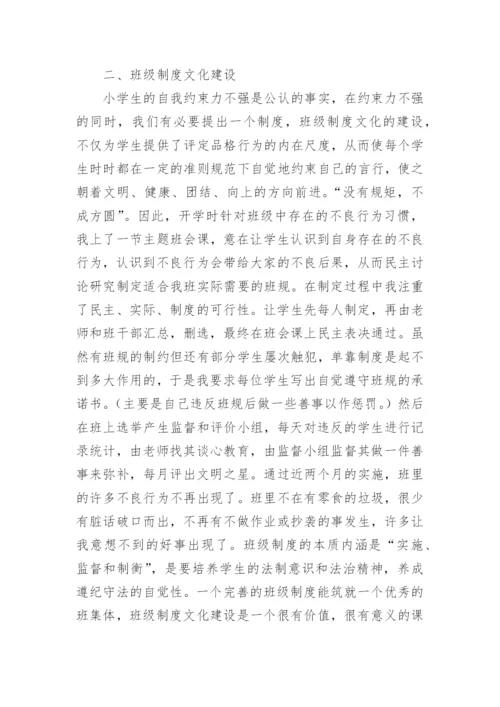 二、班级制度文化建设

小学生的自我约束力不强是公认的事实，在约束力不强的同时，我们有必要提出一个制度，班级制度文化的建设，不仅为学生提供了评定品格行为的内在尺度，从而使每个学生时时都在一定的准则规范下自觉地约束自己的言行，使之朝着文明、健康、团结、向上的方向前进。“没有规矩，不成方圆”。因此，开学时针对班级中存在的不良行为习惯，我上了一节主题班会课，意在让学生认识到自身存在的不良行为，认识到不良行为会带给大家的不良后果，从而民主讨论研究制定适合我班实际需要的班规。在制定过程中我注重了民主、实际、制度的可行性。让学生先每人制定，再由老师和班干部汇总，删选，最终在班会课上民主表决通过。虽然有班规的制约但还有部分学生屡次触犯，单靠制度是起不到多大作用的，于是我要求每位学生写出自觉遵守班规的承诺书。（主要是自己违反班规后做一些善事以作惩罚。）然后在班上选举产生监督和评价小组，每天对违反的学生进行记录统计，由老师找其谈心教育，由监督小组监督其做一件善事来弥补，每月评出文明之星。通过近两个月的实施，班里的许多不良行为不再出现了。班里不在有零食的垃圾，很少有脏话破口而出，不再有不做作业或抄袭的事发生，许多让我意想不到的好事出现了。班级制度的本质内涵是“实施、监督和制衡”，是要培养学生的法制意识和法治精神，养成遵纪守法的自觉性。一个完善的班级制度能筑就一个优秀的班集体，班级制度文化建设是一个很有价值，很有意义的课